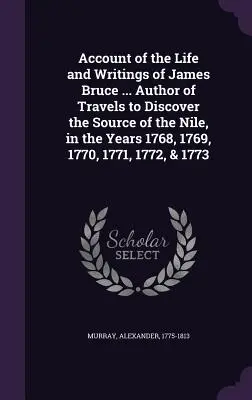 Account of the Life and Writings of James Bruce ... Author of Travels to Discover the Source of the Nile, in the Years 1768, 1769, 1770, 1771, 1772, & 1773

Scholar SELECT

MURRAY, ALEXANDER, 1775-1813